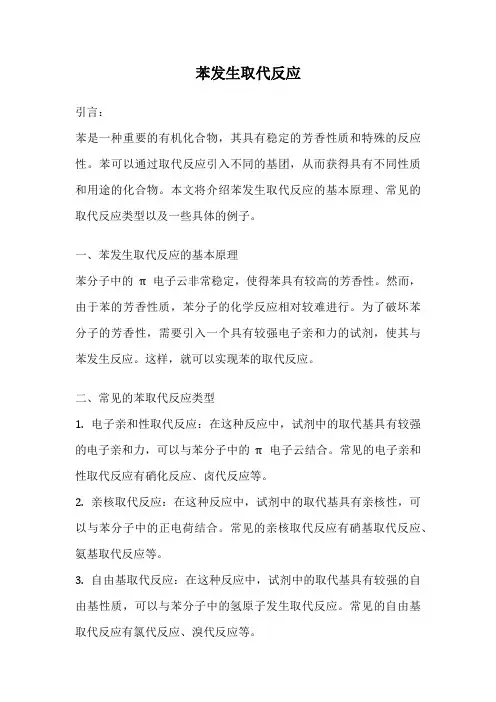 苯发生取代反应

引言：

苯是一种重要的有机化合物，其具有稳定的芳香性质和特殊的反应性。苯可以通过取代反应引入不同的基团，从而获得具有不同性质和用途的化合物。本文将介绍苯发生取代反应的基本原理、常见的取代反应类型以及一些具体的例子。

一、苯发生取代反应的基本原理

苯分子中的 π 电子云非常稳定，使得苯具有较高的芳香性。然而，由于苯的芳香性质，苯分子的化学反应相对较难进行。为了破坏苯分子的芳香性，需要引入一个具有较强电子亲和力的试剂，使其与苯发生反应。这样，就可以实现苯的取代反应。

二、常见的苯取代反应类型

1. 电子亲和性取代反应：在这种反应中，试剂中的取代基具有较强的电子亲和力，可以与苯分子中的 π 电子云结合。常见的电子亲和性取代反应有硝化反应、卤代反应等。

2. 亲核取代反应：在这种反应中，试剂中的取代基具有亲核性，可以与苯分子中的正电荷结合。常见的亲核取代反应有硝基取代反应、氨基取代反应等。

3. 自由基取代反应：在这种反应中，试剂中的取代基具有较强的自由基性质，可以与苯分子中的氢原子发生取代反应。常见的自由基取代反应有氯代反应、溴代反应等。